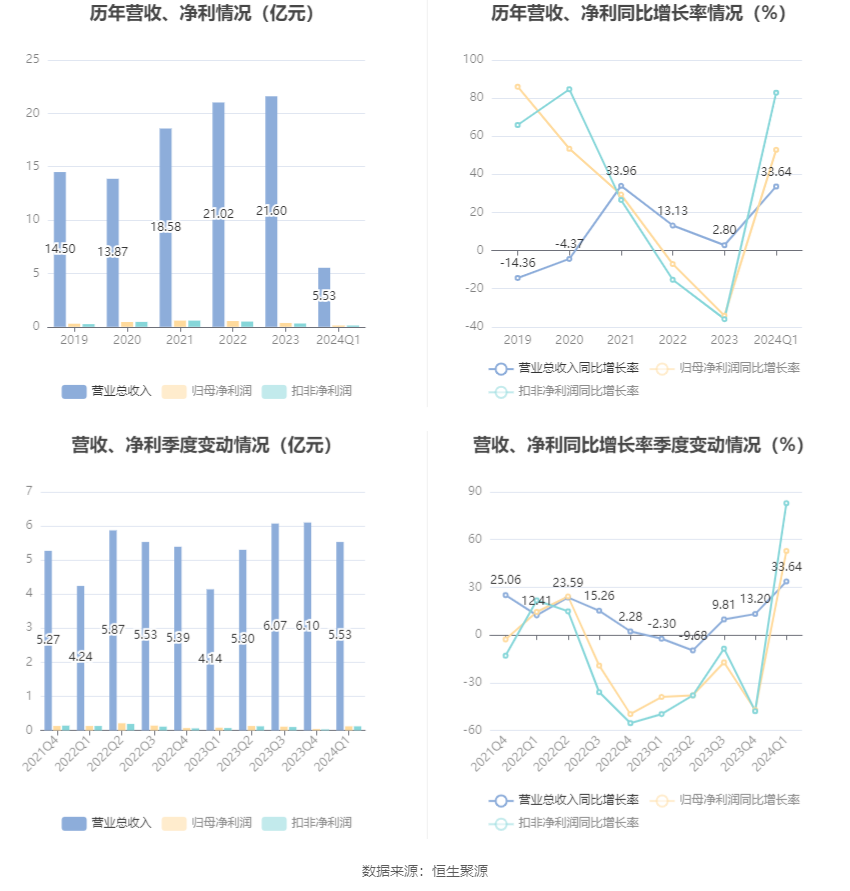 历年营收、净利情况（亿元）

25
20
15
10
5
0

14.50
13.87
18.58
21.02
21.60
5.53

2019 2020 2021 2022 2023 2024Q1

营业总收入 归母净利润 扣非净利润

历年营收、净利同比增长率情况（%）

100
80
60
40
20
0
-20
-40

-14.36
-4.37
33.96
13.13
2.80
33.64

2019 2020 2021 2022 2023 2024Q1

营业总收入同比增长率 归母净利润同比增长率 扣非净利润同比增长率

营收、净利季度变动情况（亿元）

7
6
5
4
3
2
1
0

5.27
4.24
5.87
5.53
5.39
4.14
5.30
6.07
6.10
5.53

2021Q4 2022Q1 2022Q2 2022Q3 2022Q4 2023Q1 2023Q2 2023Q3 2023Q4 2024Q1

营业总收入 归母净利润 扣非净利润

营收、净利同比增长率季度变动情况（%）

90
60
30
0
-30
-60

25.06
12.41
23.59
15.26
2.28
-2.30
-9.68
9.81
13.20
33.64

2021Q4 2022Q1 2022Q2 2022Q3 2022Q4 2023Q1 2023Q2 2023Q3 2023Q4 2024Q1

营业总收入同比增长率 归母净利润同比增长率 扣非净利润同比增长率

数据来源：恒生聚源